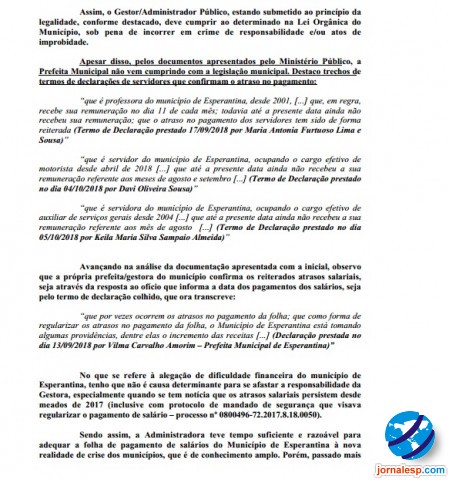 Assim, o Gestor/Administrador Público, estando submetido ao princípio da legalidade, conforme destacado, deve cumprir ao determinado na Lei Orgânica do Município, sob pena de incorrer em crime de responsabilidade e/ou atos de improbidade.

Apesar disso, pelos documentos apresentados pelo Ministério Público, a Prefeita Municipal não vem cumprindo com a legislação municipal. Destaco trechos de termos de declarações de servidores que confirmam o atraso no pagamento:

"que é professora do município de Esperantina, desde 2001, [...] que, em regra, recebe sua remuneração no dia 11 de cada mês; todavia até a presente data ainda não recebeu sua remuneração; que o atraso no pagamento dos servidores tem sido de forma reiterada (Termo de Declaração prestado 17/09/2018 por Maria Antonia Furtuoso Lima e Sousa)"

"que é servidor do município de Esperantina, ocupando o cargo efetivo de motorista desde abril de 2018 [...] que até a presente data ainda não recebeu a sua remuneração referente aos meses de agosto e setembro [...] (Termo de Declaração prestado no dia 04/10/2018 por Davi Oliveira Sousa)"

"que é servidora do município de Esperantina, ocupando o cargo efetivo de auxiliar de serviços gerais desde 2004 [...] que até a presente data ainda não recebeu a sua remuneração referente aos mês de agosto [...] (Termo de Declaração prestado no dia 05/10/2018 por Keila Maria Silva Sampaio Almeida)"

Avançando na análise da documentação apresentada com a inicial, observo que a própria prefeita/gestora do município confirma os reiterados atrasos salariais, seja através da resposta ao ofício que informa a data dos pagamentos dos salários, seja pelo termo de declaração colhido, que ora transcreve:

"que por vezes ocorrem os atrasos no pagamento da folha; que como forma de regularizar os atrasos no pagamento da folha, o Município de Esperantina está tomando algumas providências, dentre elas o incremento das receitas [...] (Declaração prestada no dia 13/09/2018 por Vilma Carvalho Amorim – Prefeita Municipal de Esperantina)"

No que se refere à alegação de dificuldade financeira do município de Esperantina, tenho que não é causa determinante para se afastar a responsabilidade da Gestora, especialmente quando se tem notícia que os atrasos salariais persistem desde meados de 2017 (inclusive com protocolo de mandado de segurança que visava regularizar o pagamento de salário – processo nº 0800496-72.2017.8.18.0050).

Sendo assim, a Administradora teve tempo suficiente e razoável para adequar a folha de pagamento de salários do Município de Esperantina à nova realidade de crise dos municípios, que é de conhecimento amplo. Porém, passado mais

jornalesp.com